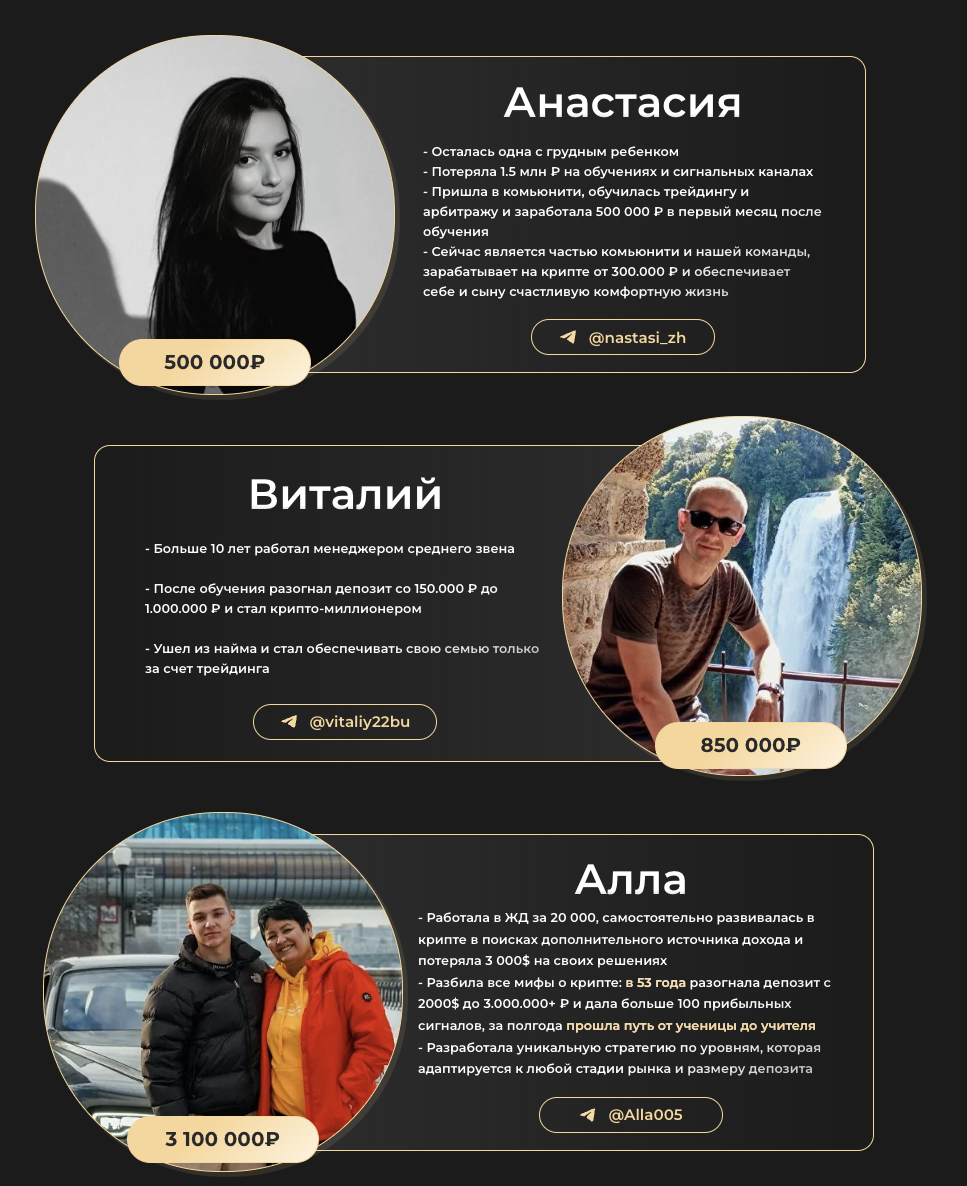 Анастасия

- Осталась одна с грудным ребенком
- Потеряла 1.5 млн ₽ на обучениях и сигнальных каналах
- Пришла в комьюнити, обучилась трейдингу и арбитражу и заработала 500 000 ₽ в первый месяц после обучения
- Сейчас является частью комьюнити и нашей команды, зарабатывает на крипте от 300.000 ₽ и обеспечивает себе и сыну счастливую комфортную жизнь

@nastasi_zh

500 000₽

Виталий

- Больше 10 лет работал менеджером среднего звена

- После обучения разогнал депозит со 150.000 ₽ до 1.000.000 ₽ и стал крипто-миллионером

- Ушел из найма и стал обеспечивать свою семью только за счет трейдинга

@vitaliy22bu

850 000₽

Алла

- Работала в ЖД за 20 000, самостоятельно развивалась в крипте в поисках дополнительного источника дохода и потеряла 3 000$ на своих решениях
- Разбила все мифы о крипте: в 53 года разогнала депозит с 2000$ до 3.000.000+ ₽ и дала больше 100 прибыльных сигналов, за полгода прошла путь от ученицы до учителя
- Разработала уникальную стратегию по уровням, которая адаптируется к любой стадии рынка и размеру депозита

@Alla005

3 100 000₽